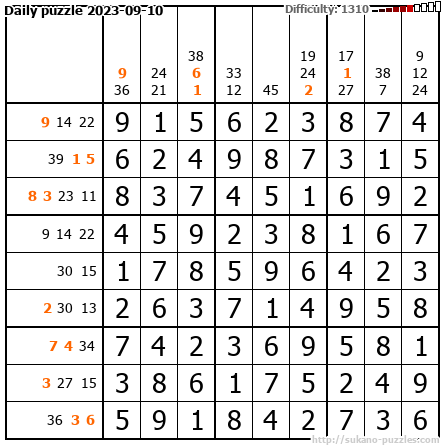 Daily puzzle 2023-09-10

Difficulty: 1310

|  | 9 36 | 24 21 | 38 6 1 | 33 12 | 45 | 19 24 2 | 17 1 27 | 38 7 | 9 12 24 |
|---|---|---|---|---|---|---|---|---|---|
| 9 14 22 | 9 | 1 | 5 | 6 | 2 | 3 | 8 | 7 | 4 |
| 39 1 5 | 6 | 2 | 4 | 9 | 8 | 7 | 3 | 1 | 5 |
| 8 3 23 11 | 8 | 3 | 7 | 4 | 5 | 1 | 6 | 9 | 2 |
| 9 14 22 | 4 | 5 | 9 | 2 | 3 | 8 | 1 | 6 | 7 |
| 30 15 | 1 | 7 | 8 | 5 | 9 | 6 | 4 | 2 | 3 |
| 2 30 13 | 2 | 6 | 3 | 7 | 1 | 4 | 9 | 5 | 8 |
| 7 4 34 | 7 | 4 | 2 | 3 | 6 | 9 | 5 | 8 | 1 |
| 3 27 15 | 3 | 8 | 6 | 1 | 7 | 5 | 2 | 4 | 9 |
| 36 3 6 | 5 | 9 | 1 | 8 | 4 | 2 | 7 | 3 | 6 |

http://sukano-puzzles.com